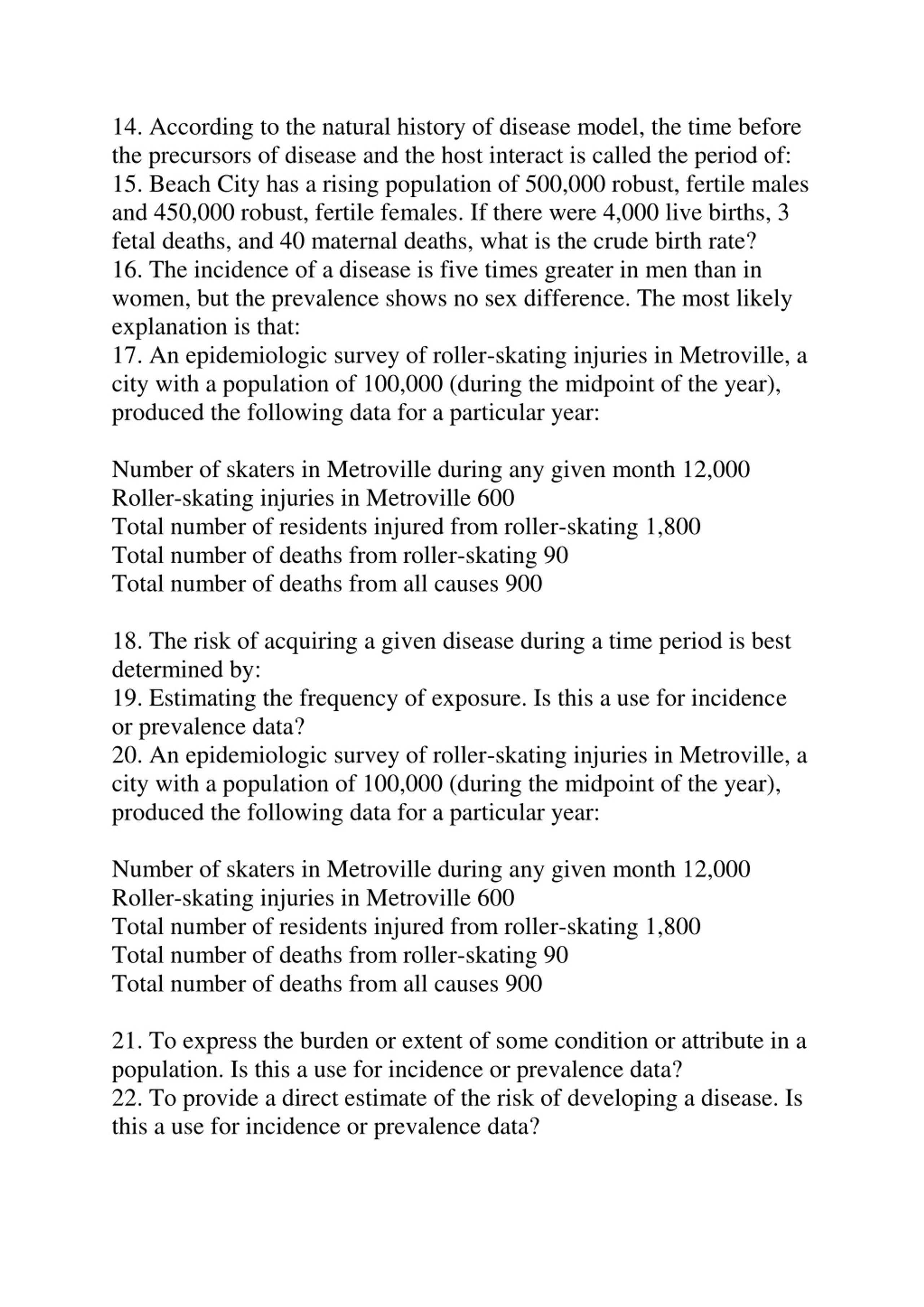 14. According to the natural history of disease model, the time before the precursors of disease and the host interact is called the period of:
15. Beach City has a rising population of 500,000 robust, fertile males and 450,000 robust, fertile females. If there were 4,000 live births, 3 fetal deaths, and 40 maternal deaths, what is the crude birth rate?
16. The incidence of a disease is five times greater in men than in women, but the prevalence shows no sex difference. The most likely explanation is that:
17. An epidemiologic survey of roller-skating injuries in Metroville, a city with a population of 100,000 (during the midpoint of the year), produced the following data for a particular year:

Number of skaters in Metroville during any given month 12,000
Roller-skating injuries in Metroville 600
Total number of residents injured from roller-skating 1,800
Total number of deaths from roller-skating 90
Total number of deaths from all causes 900

18. The risk of acquiring a given disease during a time period is best determined by:
19. Estimating the frequency of exposure. Is this a use for incidence or prevalence data?
20. An epidemiologic survey of roller-skating injuries in Metroville, a city with a population of 100,000 (during the midpoint of the year), produced the following data for a particular year:

Number of skaters in Metroville during any given month 12,000
Roller-skating injuries in Metroville 600
Total number of residents injured from roller-skating 1,800
Total number of deaths from roller-skating 90
Total number of deaths from all causes 900

21. To express the burden or extent of some condition or attribute in a population. Is this a use for incidence or prevalence data?
22. To provide a direct estimate of the risk of developing a disease. Is this a use for incidence or prevalence data?